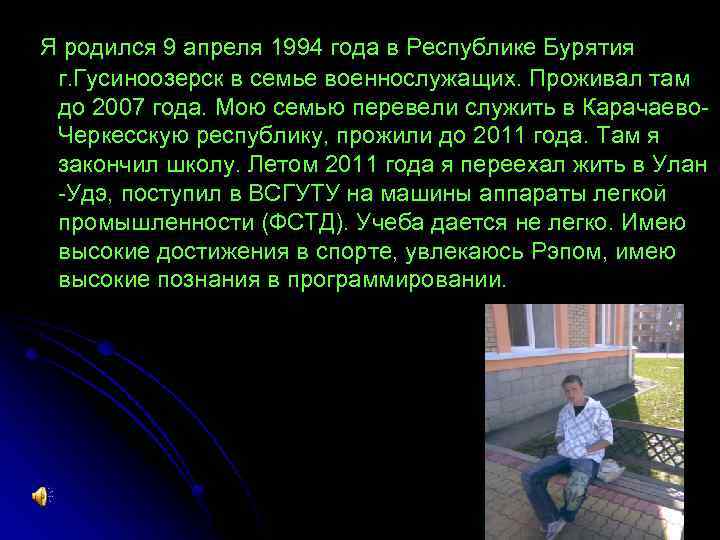 Я родился 9 апреля 1994 года в Республике Бурятия г.Гусиноозерск в семье военнослужащих. Проживал там до 2007 года. Мою семью перевели служить в Карачаево-Черкесскую республику, прожили до 2011 года. Там я закончил школу. Летом 2011 года я переехал жить в Улан -Удэ, поступил в ВСГУТУ на машины аппараты легкой промышленности (ФСТД). Учеба дается не легко. Имею высокие достижения в спорте, увлекаюсь Рэпом, имею высокие познания в программировании.